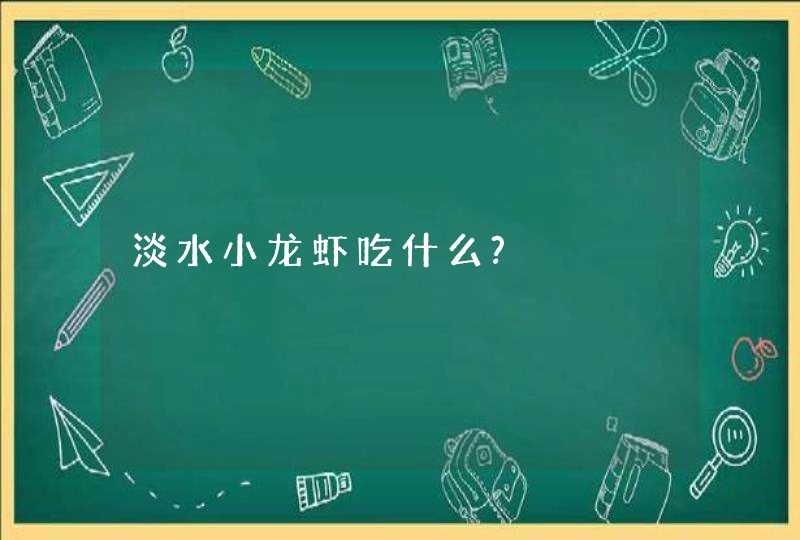 淡水小龙虾吃什么?